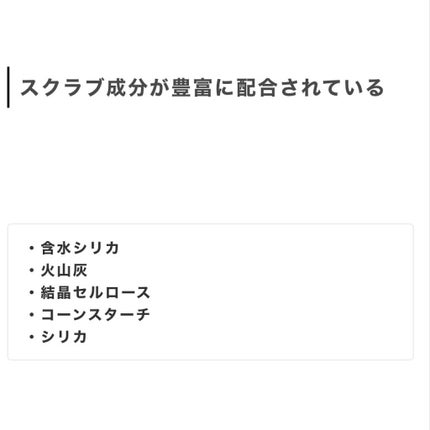 スクラブ成分が豊富に配合されている

・含水シリカ
・火山灰
・結晶セルロース
・コーンスターチ
・シリカ